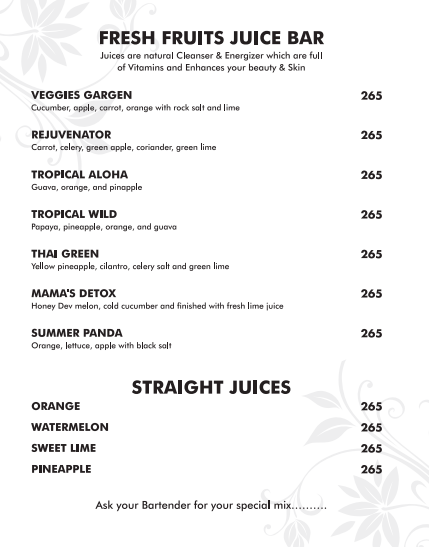 FRESH FRUITS JUICE BAR

Juices are natural Cleanser & Energizer which are full of Vitamins and Enhances your beauty & Skin

VEGGIES GARGEN 265
Cucumber, apple, carrot, orange with rock salt and lime

REJUVENATOR 265
Carrot, celery, green apple, coriander, green lime

TROPICAL ALOHA 265
Guava, orange, and pinapple

TROPICAL WILD 265
Papaya, pineapple, orange, and guava

THAI GREEN 265
Yellow pineapple, cilantro, celery salt and green lime

MAMA'S DETOX 265
Honey Dev melon, cold cucumber and finished with fresh lime juice

SUMMER PANDA 265
Orange, lettuce, apple with black salt

STRAIGHT JUICES

ORANGE 265
WATERMELON 265
SWEET LIME 265
PINEAPPLE 265

Ask your Bartender for your special mix..........